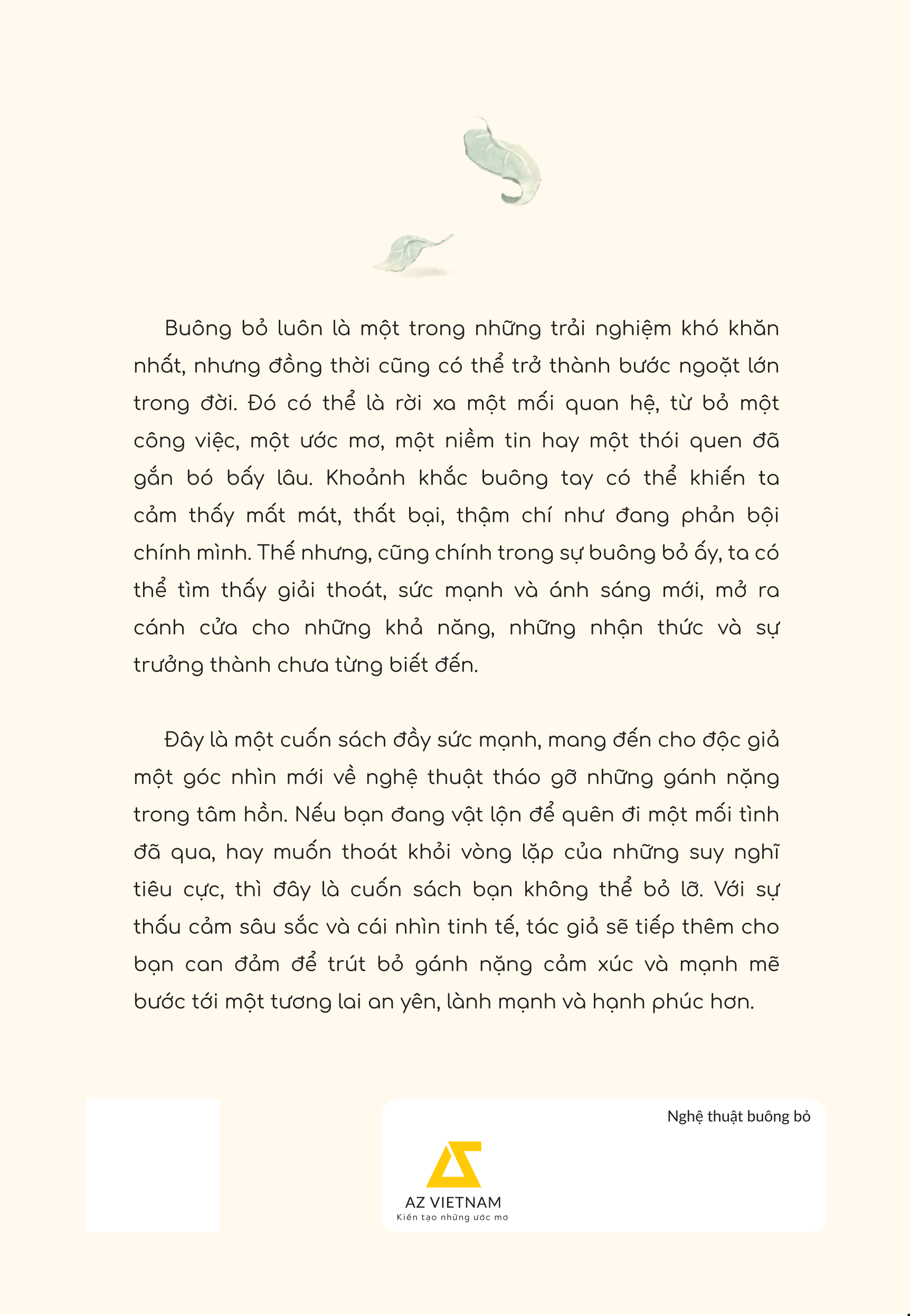 Buông bỏ luôn là một trong những trải nghiệm khó khăn nhất, nhưng đồng thời cũng có thể trở thành bước ngoặt lớn trong đời. Đó có thể là rời xa một mối quan hệ, từ bỏ một công việc, một ước mơ, một niềm tin hay một thói quen đã gắn bó bấy lâu. Khoảnh khắc buông tay có thể khiến ta cảm thấy mất mát, thất bại, thậm chí như đang phản bội chính mình. Thế nhưng, cũng chính trong sự buông bỏ ấy, ta có thể tìm thấy giải thoát, sức mạnh và ánh sáng mới, mở ra cánh cửa cho những khả năng, những nhận thức và sự trưởng thành chưa từng biết đến.

Đây là một cuốn sách đầy sức mạnh, mang đến cho độc giả một góc nhìn mới về nghệ thuật tháo gỡ những gánh nặng trong tâm hồn. Nếu bạn đang vật lộn để quên đi một mối tình đã qua, hay muốn thoát khỏi vòng lặp của những suy nghĩ tiêu cực, thì đây là cuốn sách bạn không thể bỏ lỡ. Với sự thấu cảm sâu sắc và cái nhìn tinh tế, tác giả sẽ tiếp thêm cho bạn can đảm để trút bỏ gánh nặng cảm xúc và mạnh mẽ bước tới một tương lai an yên, lành mạnh và hạnh phúc hơn.

Nghệ thuật buông bỏ

AZ VIETNAM
Kiến tạo những ước mơ